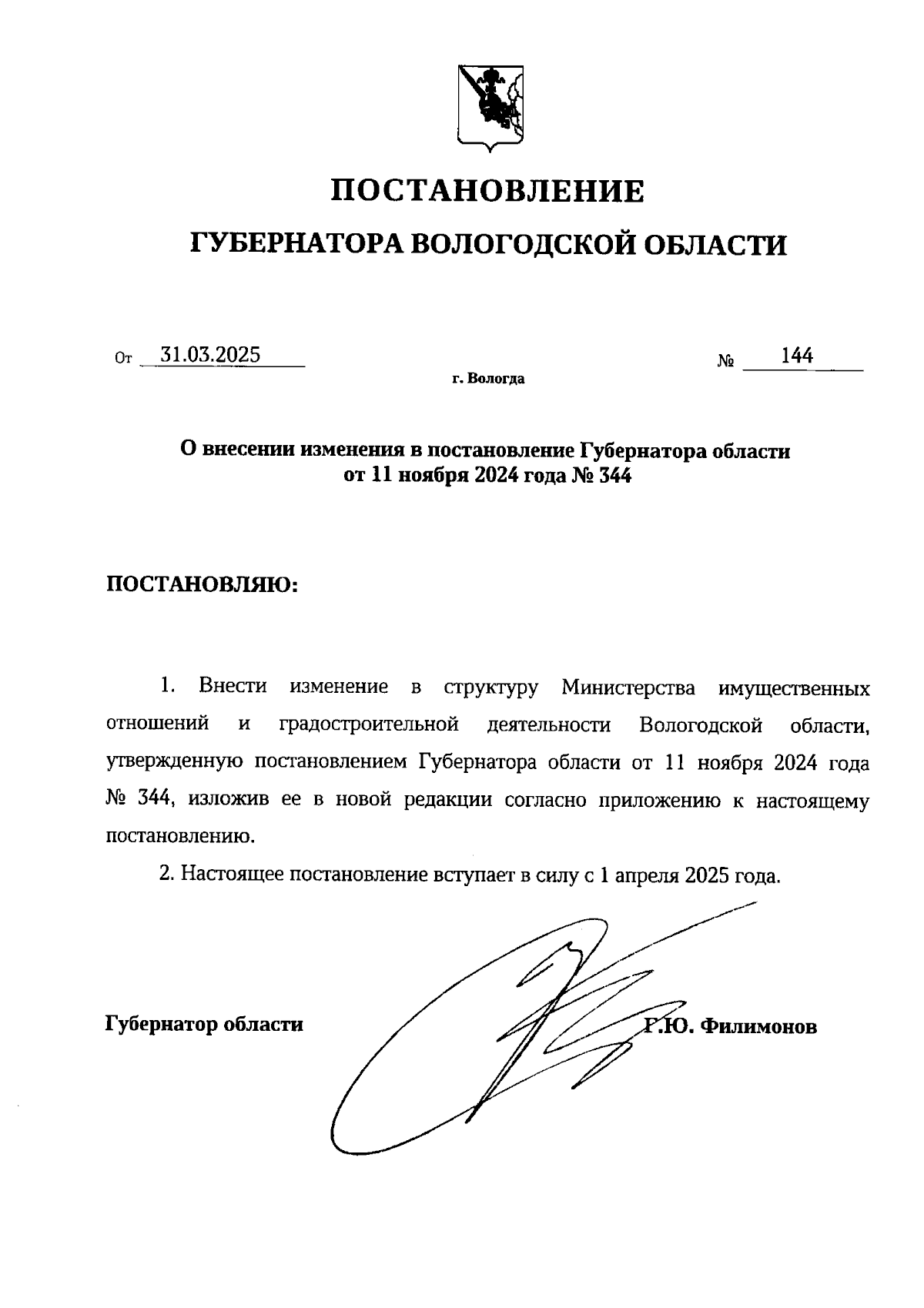 ПОСТАНОВЛЕНИЕ

ГУБЕРНАТОРА ВОЛОГОДСКОЙ ОБЛАСТИ

От 31.03.2025 № 144

г. Вологда

О внесении изменения в постановление Губернатора области от 11 ноября 2024 года № 344

ПОСТАНОВЛЯЮ:

1. Внести изменение в структуру Министерства имущественных отношений и градостроительной деятельности Вологодской области, утвержденную постановлением Губернатора области от 11 ноября 2024 года № 344, изложив ее в новой редакции согласно приложению к настоящему постановлению.

2. Настоящее постановление вступает в силу с 1 апреля 2025 года.

Губернатор области Г.Ю. Филимонов